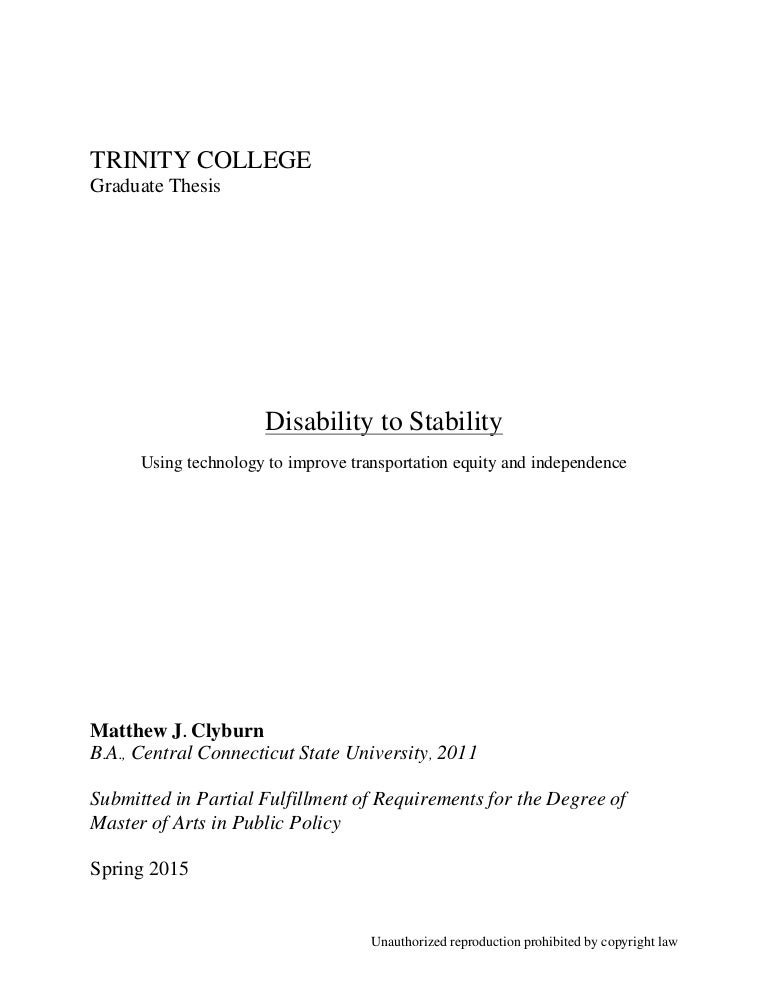 TRINITY COLLEGE
Graduate Thesis

Disability to Stability

Using technology to improve transportation equity and independence

Matthew J. Clyburn
B.A., Central Connecticut State University, 2011

Submitted in Partial Fulfillment of Requirements for the Degree of Master of Arts in Public Policy

Spring 2015

Unauthorized reproduction prohibited by copyright law